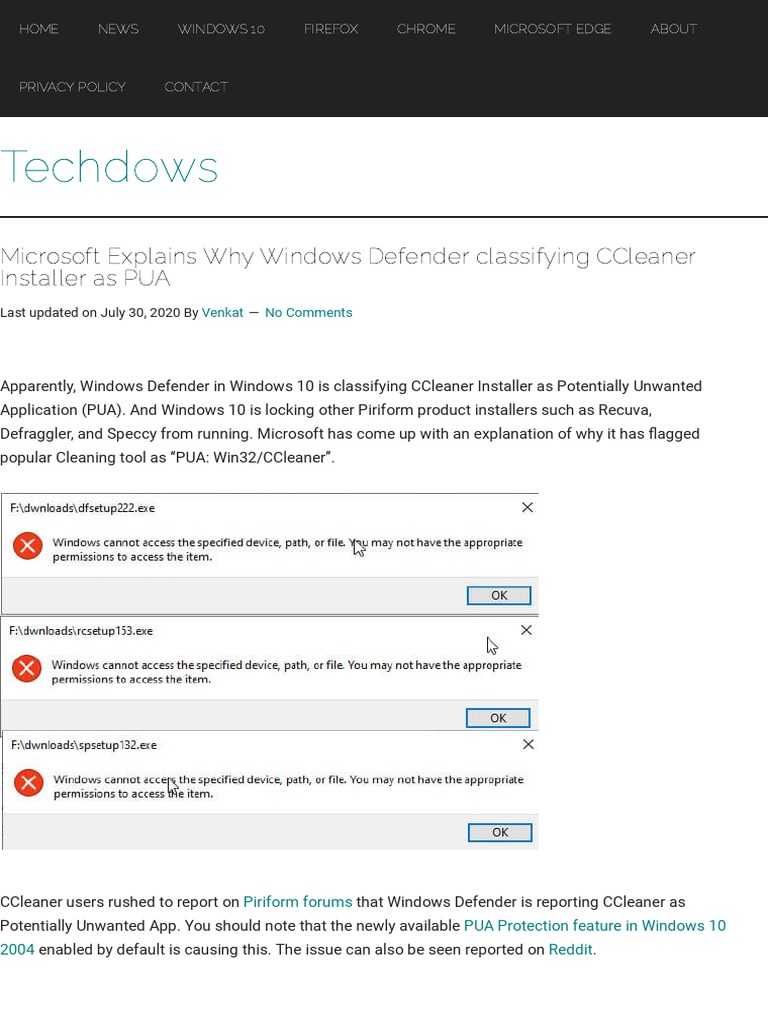 HOME NEWS WINDOWS 10 FIREFOX CHROME MICROSOFT EDGE ABOUT

PRIVACY POLICY CONTACT

Techdows

Microsoft Explains Why Windows Defender classifying CCleaner Installer as PUA

Last updated on July 30, 2020 By Venkat — No Comments

Apparently, Windows Defender in Windows 10 is classifying CCleaner Installer as Potentially Unwanted Application (PUA). And Windows 10 is locking other Piriform product installers such as Recuva, Defraggler, and Speccy from running. Microsoft has come up with an explanation of why it has flagged popular Cleaning tool as “PUA: Win32/CCleaner”.

F:\dwnloads\dfsetup222.exe

Windows cannot access the specified device, path, or file. You may not have the appropriate permissions to access the item.

OK

F:\dwnloads\rcsetup153.exe

Windows cannot access the specified device, path, or file. You may not have the appropriate permissions to access the item.

OK

F:\dwnloads\spsetup132.exe

Windows cannot access the specified device, path, or file. You may not have the appropriate permissions to access the item.

OK

CCleaner users rushed to report on Piriform forums that Windows Defender is reporting CCleaner as Potentially Unwanted App. You should note that the newly available PUA Protection feature in Windows 10 2004 enabled by default is causing this. The issue can also be seen reported on Reddit.